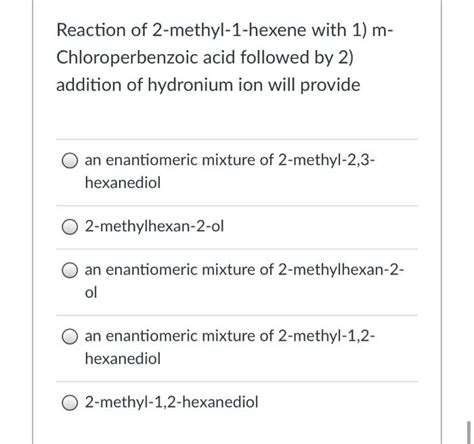 Reaction of 2-methyl-1-hexene with 1) m-Chloroperbenzoic acid followed by 2) addition of hydronium ion will provide

an enantiomeric mixture of 2-methyl-2,3-hexanediol

2-methylhexan-2-ol

an enantiomeric mixture of 2-methylhexan-2-ol

an enantiomeric mixture of 2-methyl-1,2-hexanediol

2-methyl-1,2-hexanediol